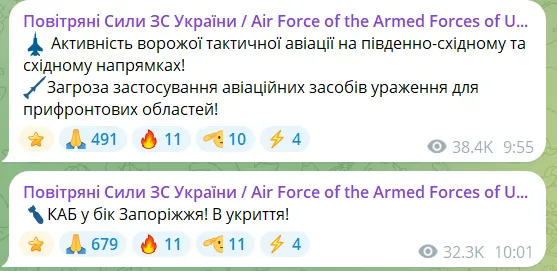 Повітряні Сили ЗС України / Air Force of the Armed Forces of U...
Активність ворожої тактичної авіації на південно-східному та східному напрямках!
Загроза застосування авіаційних засобів ураження для прифронтових областей!
491 11 10 4
38.4K 9:55

Повітряні Сили ЗС України / Air Force of the Armed Forces of U...
КАБ у бік Запоріжжя! В укриття!
679 11 11 4
32.3K 10:01